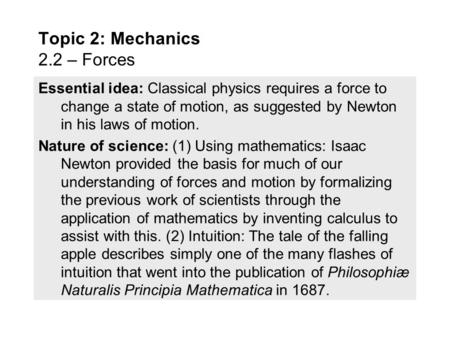 Topic 2: Mechanics
2.2 – Forces

Essential idea: Classical physics requires a force to change a state of motion, as suggested by Newton in his laws of motion.

Nature of science: (1) Using mathematics: Isaac Newton provided the basis for much of our understanding of forces and motion by formalizing the previous work of scientists through the application of mathematics by inventing calculus to assist with this. (2) Intuition: The tale of the falling apple describes simply one of the many flashes of intuition that went into the publication of Philosophiæ Naturalis Principia Mathematica in 1687.